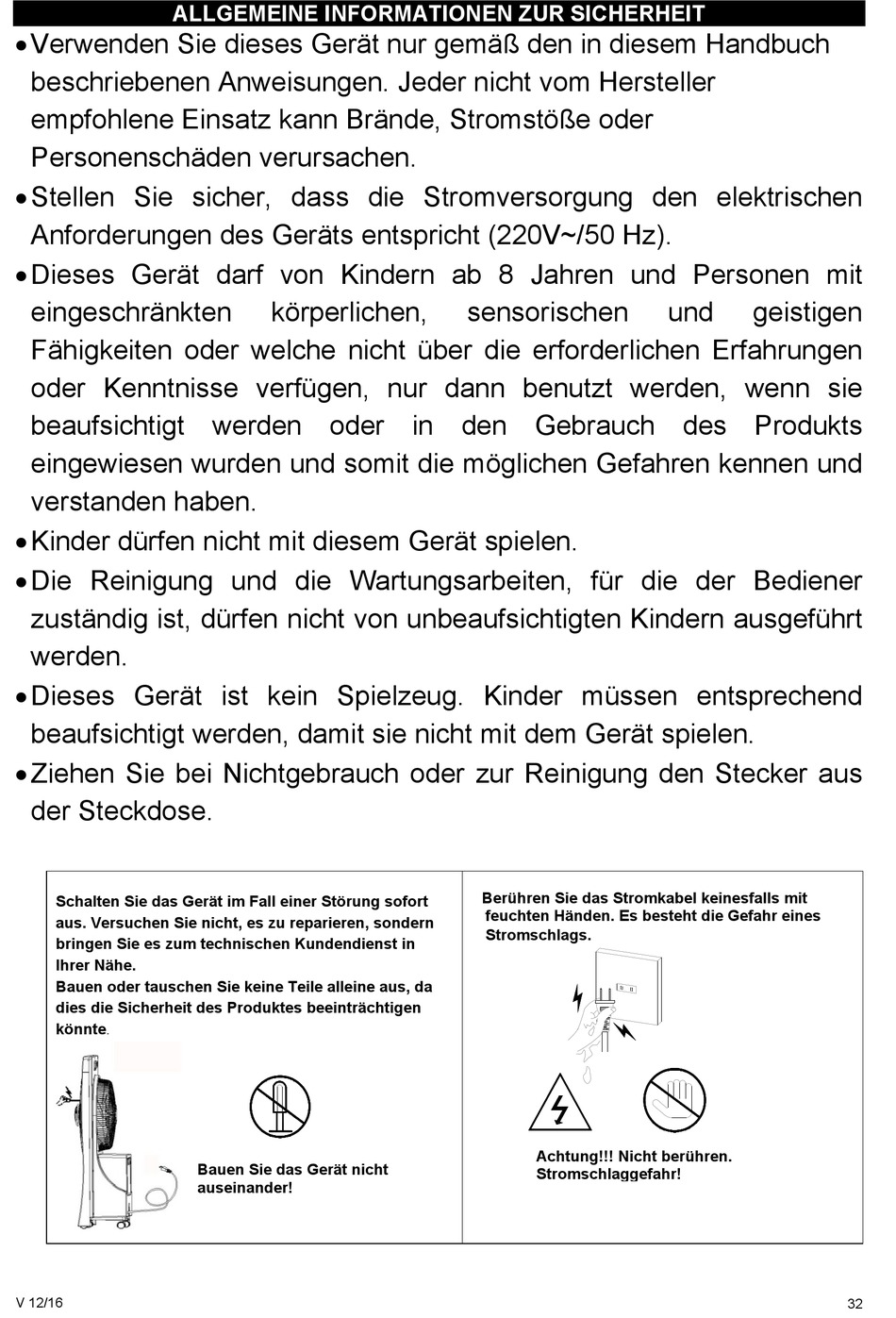 ALLGEMEINE INFORMATIONEN ZUR SICHERHEIT

• Verwenden Sie dieses Gerät nur gemäß den in diesem Handbuch beschriebenen Anweisungen. Jeder nicht vom Hersteller empfohlene Einsatz kann Brände, Stromstöße oder Personenschäden verursachen.

• Stellen Sie sicher, dass die Stromversorgung den elektrischen Anforderungen des Geräts entspricht (220V~/50 Hz).

• Dieses Gerät darf von Kindern ab 8 Jahren und Personen mit eingeschränkten körperlichen, sensorischen und geistigen Fähigkeiten oder welche nicht über die erforderlichen Erfahrungen oder Kenntnisse verfügen, nur dann benutzt werden, wenn sie beaufsichtigt werden oder in den Gebrauch des Produkts eingewiesen wurden und somit die möglichen Gefahren kennen und verstanden haben.

• Kinder dürfen nicht mit diesem Gerät spielen.

• Die Reinigung und die Wartungsarbeiten, für die der Bediener zuständig ist, dürfen nicht von unbeaufsichtigten Kindern ausgeführt werden.

• Dieses Gerät ist kein Spielzeug. Kinder müssen entsprechend beaufsichtigt werden, damit sie nicht mit dem Gerät spielen.

• Ziehen Sie bei Nichtgebrauch oder zur Reinigung den Stecker aus der Steckdose.

Schalten Sie das Gerät im Fall einer Störung sofort aus. Versuchen Sie nicht, es zu reparieren, sondern bringen Sie es zum technischen Kundendienst in Ihrer Nähe.
Bauen oder tauschen Sie keine Teile alleine aus, da dies die Sicherheit des Produktes beeinträchtigen könnte.

Bauen Sie das Gerät nicht auseinander!

Berühren Sie das Stromkabel keinesfalls mit feuchten Händen. Es besteht die Gefahr eines Stromschlags.

Achtung!!! Nicht berühren. Stromschlaggefahr!

V 12/16

32